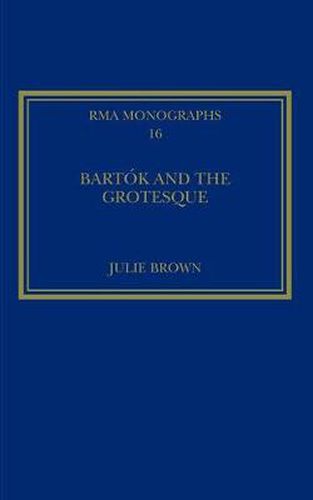 RMA MONOGRAPHS
16

BARTÓK AND THE GROTESQUE

JULIE BROWN